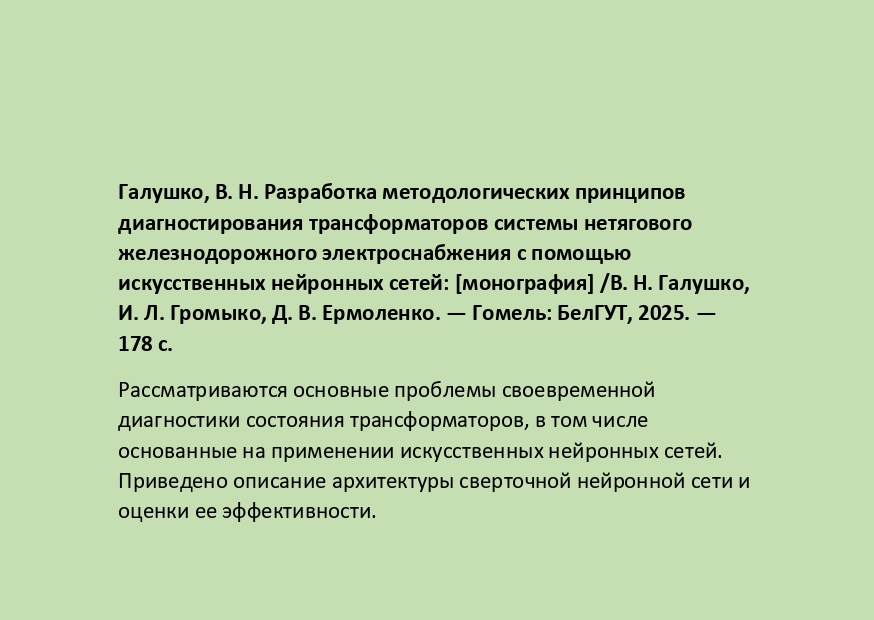 Галушко, В. Н. Разработка методологических принципов диагностирования трансформаторов системы нетягового железнодорожного электроснабжения с помощью искусственных нейронных сетей: [монография] /В. Н. Галушко, И. Л. Громыко, Д. В. Ермоленко. — Гомель: БелГУТ, 2025. — 178 с.

Рассматриваются основные проблемы своевременной диагностики состояния трансформаторов, в том числе основанные на применении искусственных нейронных сетей. Приведено описание архитектуры сверточной нейронной сети и оценки ее эффективности.